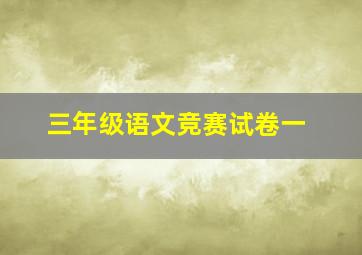 三年级语文竞赛试卷一